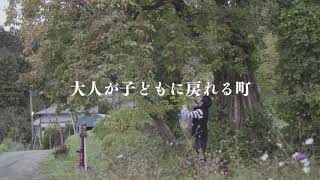 大人が子どもに戻れる町